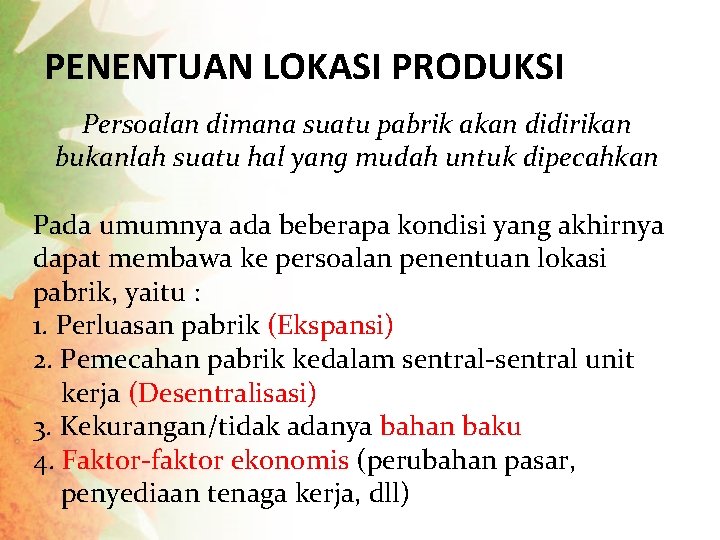 PENENTUAN LOKASI PRODUKSI

Persoalan dimana suatu pabrik akan didirikan bukanlah suatu hal yang mudah untuk dipecahkan

Pada umumnya ada beberapa kondisi yang akhirnya dapat membawa ke persoalan penentuan lokasi pabrik, yaitu :
1. Perluasan pabrik (Ekspansi)
2. Pemecahan pabrik kedalam sentral-sentral unit kerja (Desentralisasi)
3. Kekurangan/tidak adanya bahan baku
4. Faktor-faktor ekonomis (perubahan pasar, penyediaan tenaga kerja, dll)